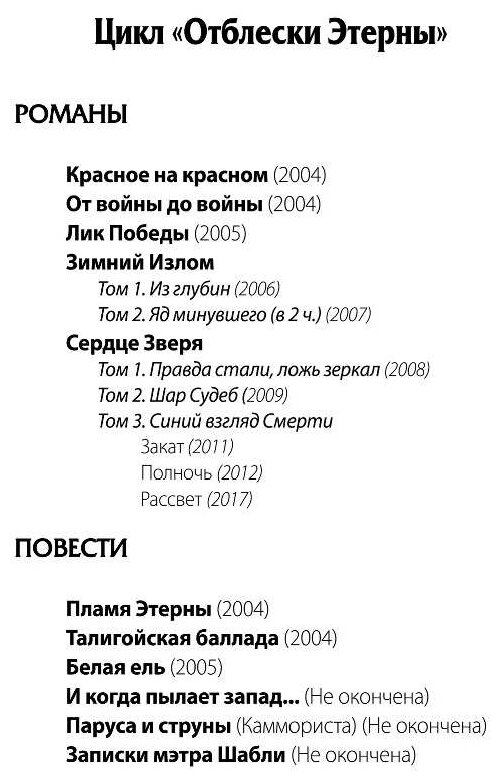 Цикл «Отблески Этерны»

РОМАНЫ

Красное на красном (2004)
От войны до войны (2004)
Лик Победы (2005)
Зимний Излом
Том 1. Из глубин (2006)
Том 2. Яд минувшего (в 2 ч.) (2007)
Сердце Зверя
Том 1. Правда стали, ложь зеркал (2008)
Том 2. Шар Судеб (2009)
Том 3. Синий взгляд Смерти
Закат (2011)
Полночь (2012)
Рассвет (2017)

ПОВЕСТИ

Пламя Этерны (2004)
Талигойская баллада (2004)
Белая ель (2005)
И когда пылает запад... (Не окончена)
Паруса и струны (Каммориста) (Не окончена)
Записки мэтра Шабли (Не окончена)